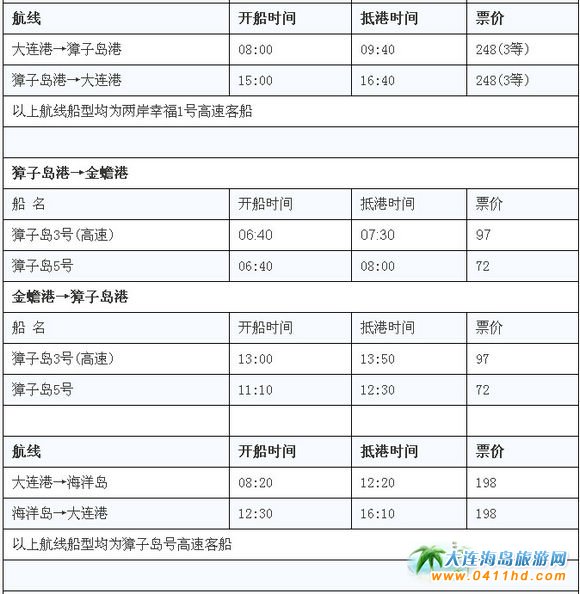 | 航线 | 开船时间 | 抵港时间 | 票价 |
|---|---|---|---|
| 大连港→獐子岛港 | 08:00 | 09:40 | 248(3等) |
| 獐子岛港→大连港 | 15:00 | 16:40 | 248(3等) |
| 以上航线船型均为两岸幸福1号高速客船 | | | |
| | | | |
| 獐子岛港→金蟾港 | | | |
| 船 名 | 开船时间 | 抵港时间 | 票价 |
| 獐子岛3号(高速) | 06:40 | 07:30 | 97 |
| 獐子岛5号 | 06:40 | 08:00 | 72 |
| 金蟾港→獐子岛港 | | | |
| 船 名 | 开船时间 | 抵港时间 | 票价 |
| 獐子岛3号(高速) | 13:00 | 13:50 | 97 |
| 獐子岛5号 | 11:10 | 12:30 | 72 |
| | | | |
| 航线 | 开船时间 | 抵港时间 | 票价 |
| 大连港→海洋岛 | 08:20 | 12:20 | 198 |
| 海洋岛→大连港 | 12:30 | 16:10 | 198 |
| 以上航线船型均为獐子岛号高速客船 | | | |

大连海岛旅游网
www.0411hd.com